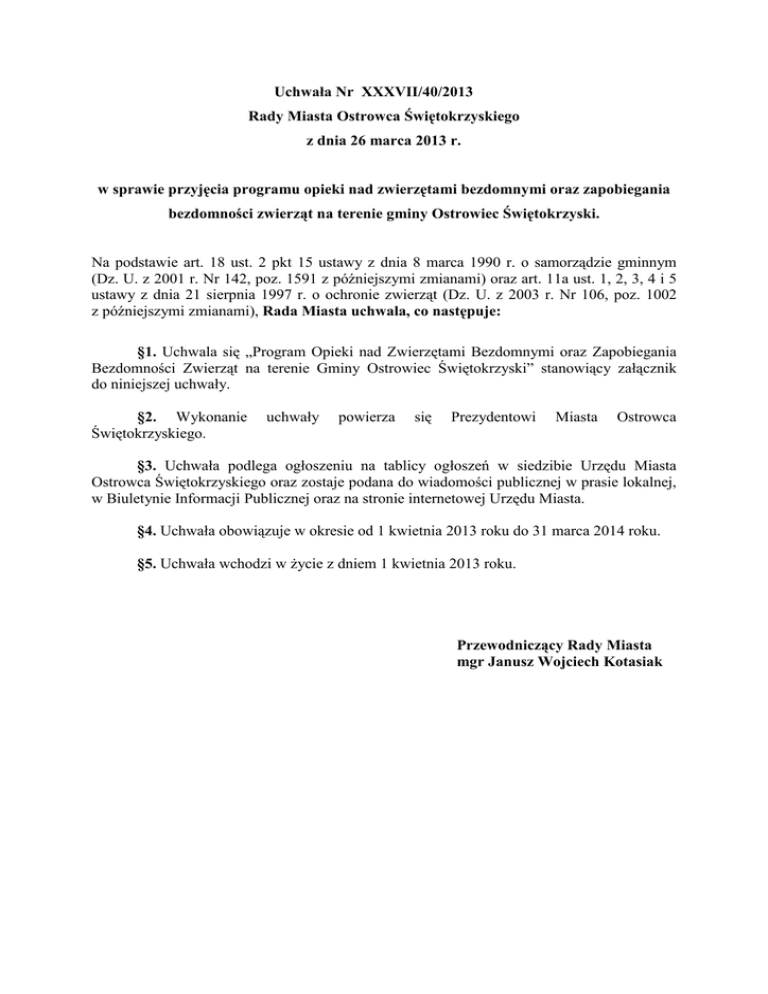 Uchwała Nr XXXVII/40/2013
Rady Miasta Ostrowca Świętokrzyskiego
z dnia 26 marca 2013 r.

w sprawie przyjęcia programu opieki nad zwierzętami bezdomnymi oraz zapobiegania bezdomności zwierząt na terenie gminy Ostrowiec Świętokrzyski.

Na podstawie art. 18 ust. 2 pkt 15 ustawy z dnia 8 marca 1990 r. o samorządzie gminnym (Dz. U. z 2001 r. Nr 142, poz. 1591 z późniejszymi zmianami) oraz art. 11a ust. 1, 2, 3, 4 i 5 ustawy z dnia 21 sierpnia 1997 r. o ochronie zwierząt (Dz. U. z 2003 r. Nr 106, poz. 1002 z późniejszymi zmianami), Rada Miasta uchwala, co następuje:

§1. Uchwala się „Program Opieki nad Zwierzętami Bezdomnymi oraz Zapobiegania Bezdomności Zwierząt na terenie Gminy Ostrowiec Świętokrzyski" stanowiący załącznik do niniejszej uchwały.

§2. Wykonanie uchwały powierza się Prezydentowi Miasta Ostrowca Świętokrzyskiego.

§3. Uchwała podlega ogłoszeniu na tablicy ogłoszeń w siedzibie Urzędu Miasta Ostrowca Świętokrzyskiego oraz zostaje podana do wiadomości publicznej w prasie lokalnej, w Biuletynie Informacji Publicznej oraz na stronie internetowej Urzędu Miasta.

§4. Uchwała obowiązuje w okresie od 1 kwietnia 2013 roku do 31 marca 2014 roku.

§5. Uchwała wchodzi w życie z dniem 1 kwietnia 2013 roku.

Przewodniczący Rady Miasta
mgr Janusz Wojciech Kotasiak